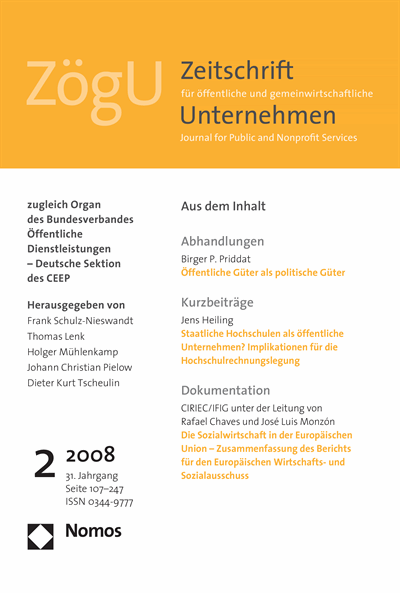 ZögU Zeitschrift
für öffentliche und gemeinwirtschaftliche
Unternehmen
Journal for Public and Nonprofit Services

zugleich Organ des Bundesverbandes Öffentliche Dienstleistungen – Deutsche Sektion des CEEP

Herausgegeben von
Frank Schulz-Nieswandt
Thomas Lenk
Holger Mühlenkamp
Johann Christian Pielow
Dieter Kurt Tscheulin

2 2008
31. Jahrgang
Seite 107–247
ISSN 0344-9777

Nomos

Aus dem Inhalt

Abhandlungen
Birger P. Priddat
Öffentliche Güter als politische Güter

Kurzbeiträge
Jens Heiling
Staatliche Hochschulen als öffentliche Unternehmen? Implikationen für die Hochschulrechnungslegung

Dokumentation
CIRIEC/IFIG unter der Leitung von Rafael Chaves und José Luis Monzón
Die Sozialwirtschaft in der Europäischen Union – Zusammenfassung des Berichts für den Europäischen Wirtschafts- und Sozialausschuss